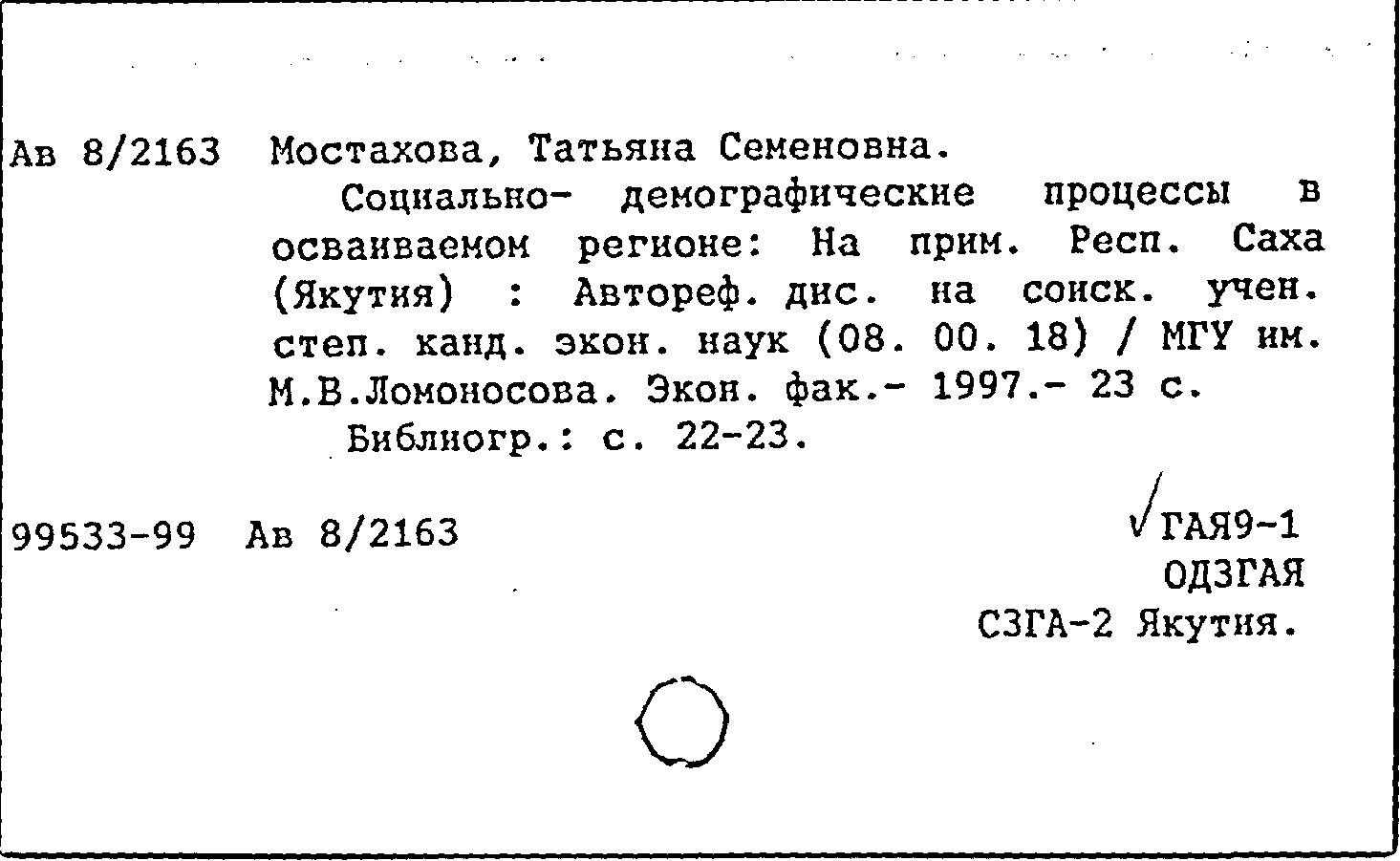 Ав 8/2163 Мостахова, Татьяна Семеновна.

Социально- демографические процессы в осваиваемом регионе: На прим. Респ. Саха (Якутия) : Автореф. дис. на соиск. учен. степ. канд. экон. наук (08. 00. 18) / МГУ им. М.В.Ломоносова. Экон. фак.- 1997.- 23 с.

Библиогр.: с. 22-23.

99533-99 Ав 8/2163

√ГАЯ9-1
ОДЗГАЯ
СЗГА-2 Якутия.